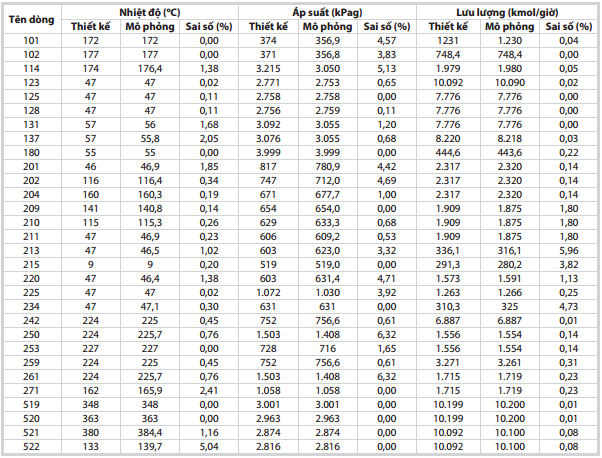 | Tên dòng | Nhiệt độ (°C) | | | Áp suất (kPag) | | | Lưu lượng (kmol/giờ) | | |
|---|---|---|---|---|---|---|---|---|---|
| | Thiết kế | Mô phỏng | Sai số (%) | Thiết kế | Mô phỏng | Sai số (%) | Thiết kế | Mô phỏng | Sai số (%) |
| 101 | 172 | 172 | 0,00 | 374 | 356,9 | 4,57 | 1231 | 1.230 | 0,04 |
| 102 | 177 | 177 | 0,00 | 371 | 356,8 | 3,83 | 748,4 | 748,4 | 0,00 |
| 114 | 174 | 176,4 | 1,38 | 3.215 | 3.050 | 5,13 | 1.979 | 1.980 | 0,05 |
| 123 | 47 | 47 | 0,02 | 2.771 | 2.753 | 0,65 | 10.092 | 10.090 | 0,02 |
| 125 | 47 | 47 | 0,11 | 2.758 | 2.758 | 0,00 | 7.776 | 7.776 | 0,00 |
| 128 | 47 | 47 | 0,11 | 2.756 | 2.759 | 0,11 | 7.776 | 7.776 | 0,00 |
| 131 | 57 | 56 | 1,68 | 3.092 | 3.055 | 1,20 | 7.776 | 7.776 | 0,00 |
| 137 | 57 | 55,8 | 2,05 | 3.076 | 3.055 | 0,68 | 8.220 | 8.218 | 0,03 |
| 180 | 55 | 55 | 0,00 | 3.999 | 3.999 | 0,00 | 444,6 | 443,6 | 0,22 |
| 201 | 46 | 46,9 | 1,85 | 817 | 780,9 | 4,42 | 2.317 | 2.320 | 0,14 |
| 202 | 116 | 116,4 | 0,34 | 747 | 712,0 | 4,69 | 2.317 | 2.320 | 0,14 |
| 204 | 160 | 160,3 | 0,19 | 671 | 677,7 | 1,00 | 2.317 | 2.320 | 0,14 |
| 209 | 141 | 140,8 | 0,14 | 654 | 654,0 | 0,00 | 1.909 | 1.875 | 1,80 |
| 210 | 115 | 115,3 | 0,26 | 629 | 633,3 | 0,68 | 1.909 | 1.875 | 1,80 |
| 211 | 47 | 46,9 | 0,23 | 606 | 609,2 | 0,53 | 1.909 | 1.875 | 1,80 |
| 213 | 47 | 46,5 | 1,02 | 603 | 623,0 | 3,32 | 336,1 | 316,1 | 5,96 |
| 215 | 9 | 9 | 0,20 | 519 | 519,0 | 0,00 | 291,3 | 280,2 | 3,82 |
| 220 | 47 | 46,4 | 1,38 | 603 | 631,4 | 4,71 | 1.573 | 1.591 | 1,13 |
| 225 | 47 | 47 | 0,02 | 1.072 | 1.030 | 3,92 | 1.263 | 1.266 | 0,25 |
| 234 | 47 | 47,1 | 0,30 | 631 | 631 | 0,00 | 310,3 | 325 | 4,73 |
| 242 | 224 | 225 | 0,45 | 752 | 756,6 | 0,61 | 6.887 | 6.887 | 0,01 |
| 250 | 224 | 225,7 | 0,76 | 1.503 | 1.408 | 6,32 | 1.556 | 1.554 | 0,14 |
| 253 | 227 | 227 | 0,00 | 728 | 716 | 1,65 | 1.556 | 1.554 | 0,14 |
| 259 | 224 | 225 | 0,45 | 752 | 756,6 | 0,61 | 3.271 | 3.261 | 0,31 |
| 261 | 224 | 225,7 | 0,76 | 1.503 | 1.408 | 6,32 | 1.715 | 1.719 | 0,23 |
| 271 | 162 | 165,9 | 2,41 | 1.058 | 1.058 | 0,00 | 1.715 | 1.719 | 0,23 |
| 519 | 348 | 348 | 0,00 | 3.001 | 3.001 | 0,00 | 10.199 | 10.200 | 0,01 |
| 520 | 363 | 363 | 0,00 | 2.963 | 2.963 | 0,00 | 10.199 | 10.200 | 0,01 |
| 521 | 380 | 384,4 | 1,16 | 2.874 | 2.874 | 0,00 | 10.092 | 10.100 | 0,08 |
| 522 | 133 | 139,7 | 5,04 | 2.816 | 2.816 | 0,00 | 10.092 | 10.100 | 0,08 |